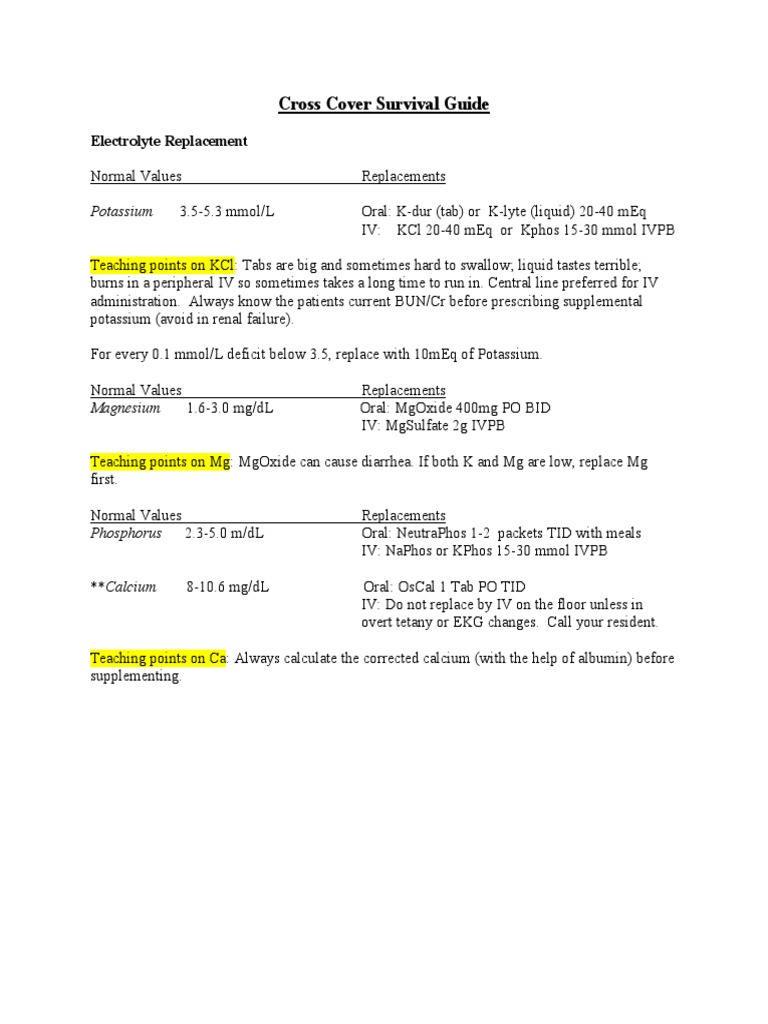 Cross Cover Survival Guide

Electrolyte Replacement

Normal Values Replacements

Potassium 3.5-5.3 mmol/L Oral: K-dur (tab) or K-lyte (liquid) 20-40 mEq
IV: KCl 20-40 mEq or Kphos 15-30 mmol IVPB

Teaching points on KCl: Tabs are big and sometimes hard to swallow; liquid tastes terrible; burns in a peripheral IV so sometimes takes a long time to run in. Central line preferred for IV administration. Always know the patients current BUN/Cr before prescribing supplemental potassium (avoid in renal failure).

For every 0.1 mmol/L deficit below 3.5, replace with 10mEq of Potassium.

Normal Values Replacements
Magnesium 1.6-3.0 mg/dL Oral: MgOxide 400mg PO BID
IV: MgSulfate 2g IVPB

Teaching points on Mg: MgOxide can cause diarrhea. If both K and Mg are low, replace Mg first.

Normal Values Replacements
Phosphorus 2.3-5.0 m/dL Oral: NeutraPhos 1-2 packets TID with meals
IV: NaPhos or KPhos 15-30 mmol IVPB

**Calcium 8-10.6 mg/dL Oral: OsCal 1 Tab PO TID
IV: Do not replace by IV on the floor unless in overt tetany or EKG changes. Call your resident.

Teaching points on Ca: Always calculate the corrected calcium (with the help of albumin) before supplementing.